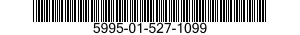 5995-01-527-1099